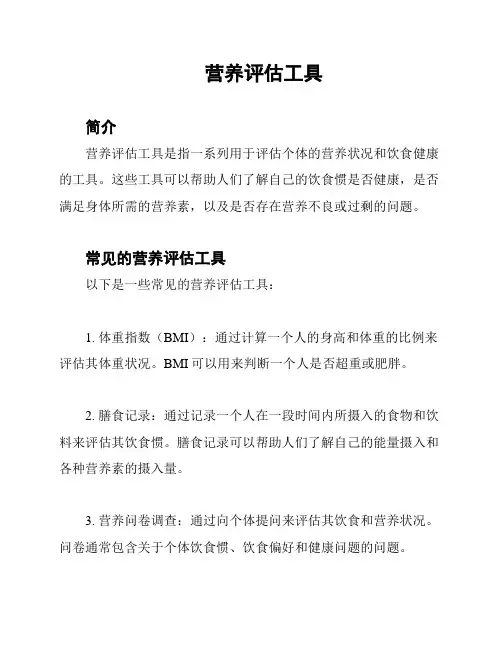 营养评估工具

简介

营养评估工具是指一系列用于评估个体的营养状况和饮食健康的工具。这些工具可以帮助人们了解自己的饮食惯是否健康，是否满足身体所需的营养素，以及是否存在营养不良或过剩的问题。

常见的营养评估工具

以下是一些常见的营养评估工具：

1. 体重指数（BMI）：通过计算一个人的身高和体重的比例来评估其体重状况。BMI 可以用来判断一个人是否超重或肥胖。

2. 膳食记录：通过记录一个人在一段时间内所摄入的食物和饮料来评估其饮食惯。膳食记录可以帮助人们了解自己的能量摄入和各种营养素的摄入量。

3. 营养问卷调查：通过向个体提问来评估其饮食和营养状况。问卷通常包含关于个体饮食惯、饮食偏好和健康问题的问题。